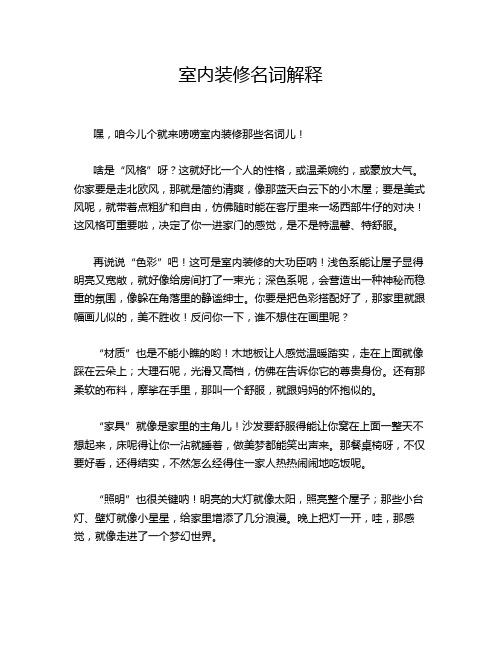 室内装修名词解释

嘿，咱今儿个就来唠唠室内装修那些名词儿！

啥是“风格”呀？这就好比一个人的性格，或温柔婉约，或豪放大气。你家要是走北欧风，那就是简约清爽，像那蓝天白云下的小木屋；要是美式风呢，就带着点粗犷和自由，仿佛随时能在客厅里来一场西部牛仔的对决！这风格可重要啦，决定了你一进家门的感觉，是不是特温馨、特舒服。

再说说“色彩”吧！这可是室内装修的大功臣呐！浅色系能让屋子显得明亮又宽敞，就好像给房间打了一束光；深色系呢，会营造出一种神秘而稳重的氛围，像躲在角落里的静谧绅士。你要是把色彩搭配好了，那家里就跟幅画儿似的，美不胜收！反问你一下，谁不想住在画里呢？

“材质”也是不能小瞧的哟！木地板让人感觉温暖踏实，走在上面就像踩在云朵上；大理石呢，光滑又高档，仿佛在告诉你它的尊贵身份。还有那柔软的布料，摩挲在手里，那叫一个舒服，就跟妈妈的怀抱似的。

“家具”就像是家里的主角儿！沙发要舒服得能让你窝在上面一整天不想起来，床呢得让你一沾就睡着，做美梦都能笑出声来。那餐桌椅呀，不仅要好看，还得结实，不然怎么经得住一家人热热闹闹地吃饭呢。

“照明”也很关键呐！明亮的大灯就像太阳，照亮整个屋子；那些小台灯、壁灯就像小星星，给家里增添了几分浪漫。晚上把灯一开，哇，那感觉，就像走进了一个梦幻世界。